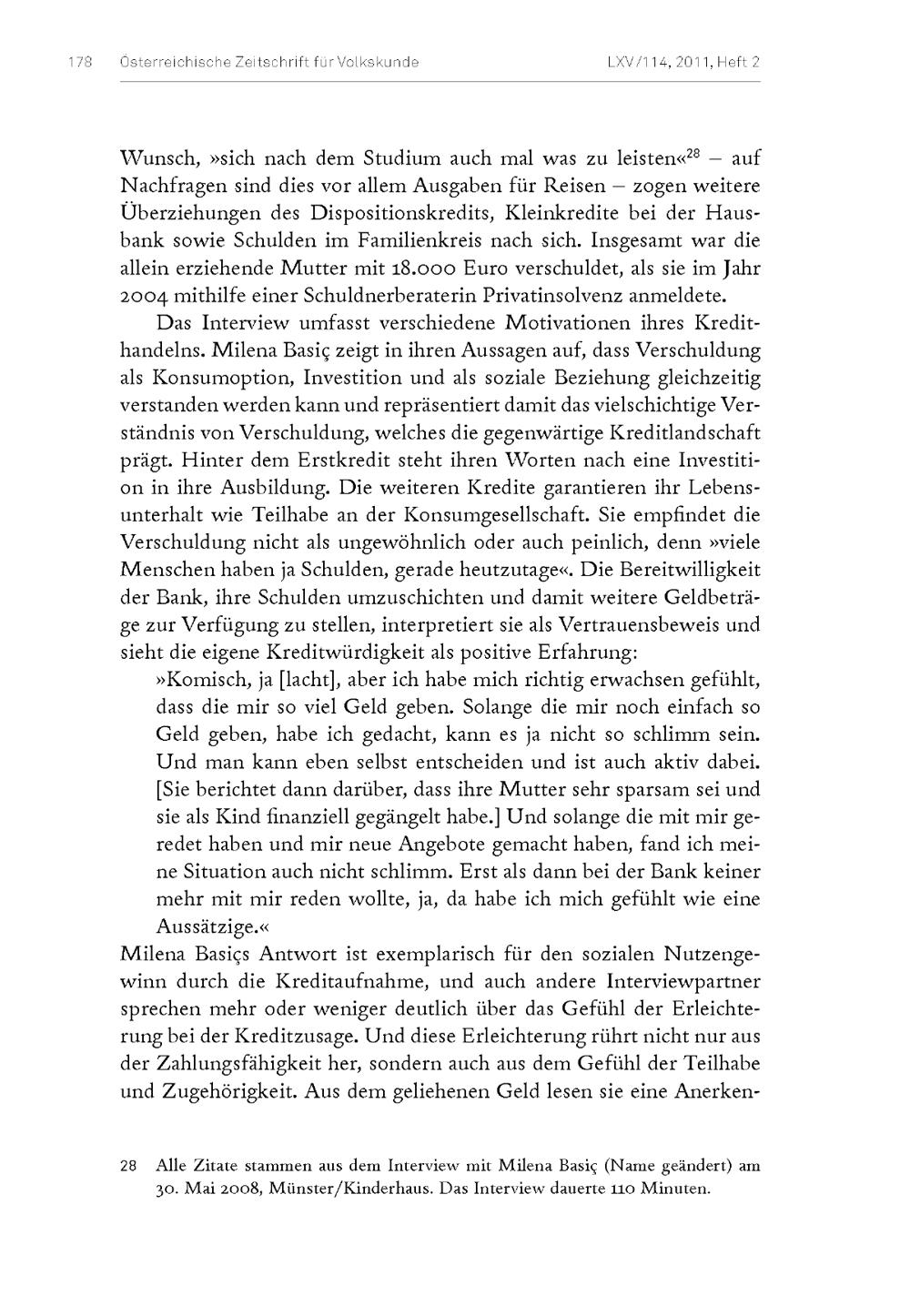 178 Österreichische Zeitschrift für Volkskunde LXV/114, 2011, Heft 2

Wunsch, »sich nach dem Studium auch mal was zu leisten«$^{28}$ – auf Nachfragen sind dies vor allem Ausgaben für Reisen – zogen weitere Überziehungen des Dispositionskredits, Kleinkredite bei der Hausbank sowie Schulden im Familienkreis nach sich. Insgesamt war die allein erziehende Mutter mit 18.000 Euro verschuldet, als sie im Jahr 2004 mithilfe einer Schuldnerberaterin Privatinsolvenz anmeldete.

Das Interview umfasst verschiedene Motivationen ihres Kredithandelns. Milena Basiç zeigt in ihren Aussagen auf, dass Verschuldung als Konsumoption, Investition und als soziale Beziehung gleichzeitig verstanden werden kann und repräsentiert damit das vielschichtige Verständnis von Verschuldung, welches die gegenwärtige Kreditlandschaft prägt. Hinter dem Erstkredit steht ihren Worten nach eine Investition in ihre Ausbildung. Die weiteren Kredite garantieren ihr Lebensunterhalt wie Teilhabe an der Konsumgesellschaft. Sie empfindet die Verschuldung nicht als ungewöhnlich oder auch peinlich, denn »viele Menschen haben ja Schulden, gerade heutzutage«. Die Bereitwilligkeit der Bank, ihre Schulden umzuschichten und damit weitere Geldbeträge zur Verfügung zu stellen, interpretiert sie als Vertrauensbeweis und sieht die eigene Kreditwürdigkeit als positive Erfahrung:

»Komisch, ja [lacht], aber ich habe mich richtig erwachsen gefühlt, dass die mir so viel Geld geben. Solange die mir noch einfach so Geld geben, habe ich gedacht, kann es ja nicht so schlimm sein. Und man kann eben selbst entscheiden und ist auch aktiv dabei. [Sie berichtet dann darüber, dass ihre Mutter sehr sparsam sei und sie als Kind finanziell gegängelt habe.] Und solange die mit mir geredet haben und mir neue Angebote gemacht haben, fand ich meine Situation auch nicht schlimm. Erst als dann bei der Bank keiner mehr mit mir reden wollte, ja, da habe ich mich gefühlt wie eine Aussätzige.«

Milena Basiçs Antwort ist exemplarisch für den sozialen Nutzengewinn durch die Kreditaufnahme, und auch andere Interviewpartner sprechen mehr oder weniger deutlich über das Gefühl der Erleichterung bei der Kreditzusage. Und diese Erleichterung rührt nicht nur aus der Zahlungsfähigkeit her, sondern auch aus dem Gefühl der Teilhabe und Zugehörigkeit. Aus dem geliehenen Geld lesen sie eine Anerken-

28 Alle Zitate stammen aus dem Interview mit Milena Basiç (Name geändert) am 30. Mai 2008, Münster/Kinderhaus. Das Interview dauerte 110 Minuten.